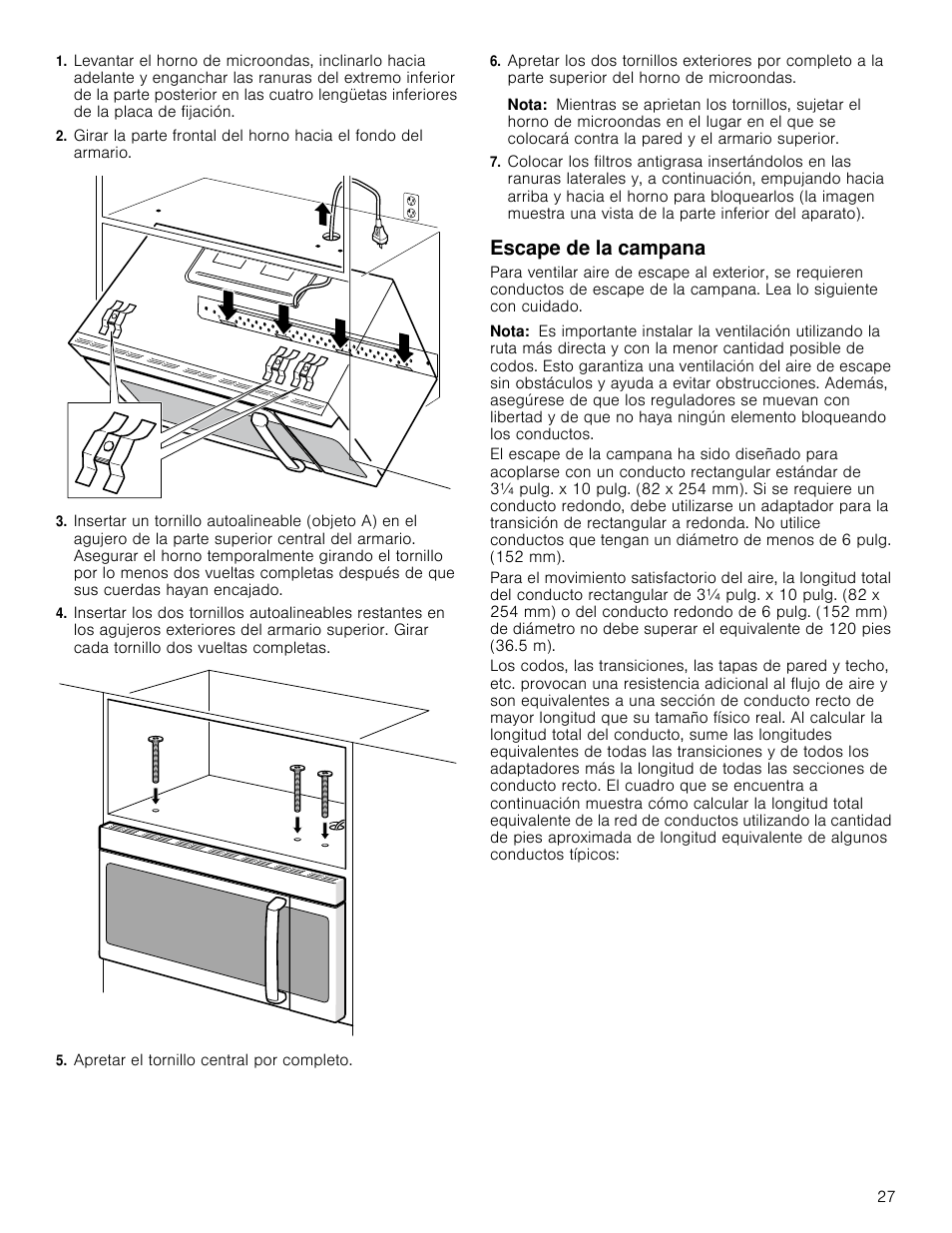 1. Levantar el horno de microondas, inclinarlo hacia adelante y enganchar las ranuras del extremo inferior de la parte posterior en las cuatro lengüetas inferiores de la placa de fijación.

2. Girar la parte frontal del horno hacia el fondo del armario.

3. Insertar un tornillo autoalineable (objeto A) en el agujero de la parte superior central del armario. Asegurar el horno temporalmente girando el tornillo por lo menos dos vueltas completas después de que sus cuerdas hayan encajado.

4. Insertar los dos tornillos autoalineables restantes en los agujeros exteriores del armario superior. Girar cada tornillo dos vueltas completas.

5. Apretar el tornillo central por completo.

6. Apretar los dos tornillos exteriores por completo a la parte superior del horno de microondas.

Nota: Mientras se aprietan los tornillos, sujetar el horno de microondas en el lugar en el que se colocará contra la pared y el armario superior.

7. Colocar los filtros antigrasa insertándolos en las ranuras laterales y, a continuación, empujando hacia arriba y hacia el horno para bloquearlos (la imagen muestra una vista de la parte inferior del aparato).

Escape de la campana

Para ventilar aire de escape al exterior, se requieren conductos de escape de la campana. Lea lo siguiente con cuidado.

Nota: Es importante instalar la ventilación utilizando la ruta más directa y con la menor cantidad posible de codos. Esto garantiza una ventilación del aire de escape sin obstáculos y ayuda a evitar obstrucciones. Además, asegúrese de que los reguladores se muevan con libertad y de que no haya ningún elemento bloqueando los conductos.

El escape de la campana ha sido diseñado para acoplarse con un conducto rectangular estándar de 3¼ pulg. x 10 pulg. (82 x 254 mm). Si se requiere un conducto redondo, debe utilizarse un adaptador para la transición de rectangular a redonda. No utilice conductos que tengan un diámetro de menos de 6 pulg. (152 mm).

Para el movimiento satisfactorio del aire, la longitud total del conducto rectangular de 3¼ pulg. x 10 pulg. (82 x 254 mm) o del conducto redondo de 6 pulg. (152 mm) de diámetro no debe superar el equivalente de 120 pies (36.5 m).

Los codos, las transiciones, las tapas de pared y techo, etc. provocan una resistencia adicional al flujo de aire y son equivalentes a una sección de conducto recto de mayor longitud que su tamaño físico real. Al calcular la longitud total del conducto, sume las longitudes equivalentes de todas las transiciones y de todos los adaptadores más la longitud de todas las secciones de conducto recto. El cuadro que se encuentra a continuación muestra cómo calcular la longitud total equivalente de la red de conductos utilizando la cantidad de pies aproximada de longitud equivalente de algunos conductos típicos:

27